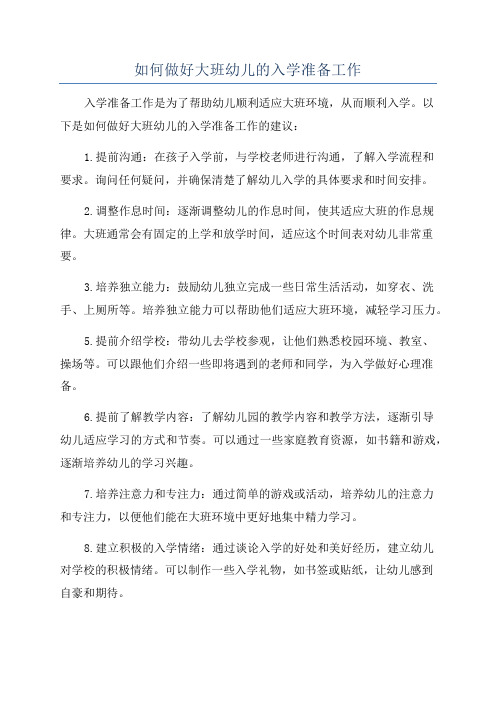 如何做好大班幼儿的入学准备工作

入学准备工作是为了帮助幼儿顺利适应大班环境，从而顺利入学。以下是如何做好大班幼儿的入学准备工作的建议：

1.提前沟通：在孩子入学前，与学校老师进行沟通，了解入学流程和要求。询问任何疑问，并确保清楚了解幼儿入学的具体要求和时间安排。

2.调整作息时间：逐渐调整幼儿的作息时间，使其适应大班的作息规律。大班通常会有固定的上学和放学时间，适应这个时间表对幼儿非常重要。

3.培养独立能力：鼓励幼儿独立完成一些日常生活活动，如穿衣、洗手、上厕所等。培养独立能力可以帮助他们适应大班环境，减轻学习压力。

5.提前介绍学校：带幼儿去学校参观，让他们熟悉校园环境、教室、操场等。可以跟他们介绍一些即将遇到的老师和同学，为入学做好心理准备。

6.提前了解教学内容：了解幼儿园的教学内容和教学方法，逐渐引导幼儿适应学习的方式和节奏。可以通过一些家庭教育资源，如书籍和游戏，逐渐培养幼儿的学习兴趣。

7.培养注意力和专注力：通过简单的游戏或活动，培养幼儿的注意力和专注力，以便他们能在大班环境中更好地集中精力学习。

8.建立积极的入学情绪：通过谈论入学的好处和美好经历，建立幼儿对学校的积极情绪。可以制作一些入学礼物，如书签或贴纸，让幼儿感到自豪和期待。